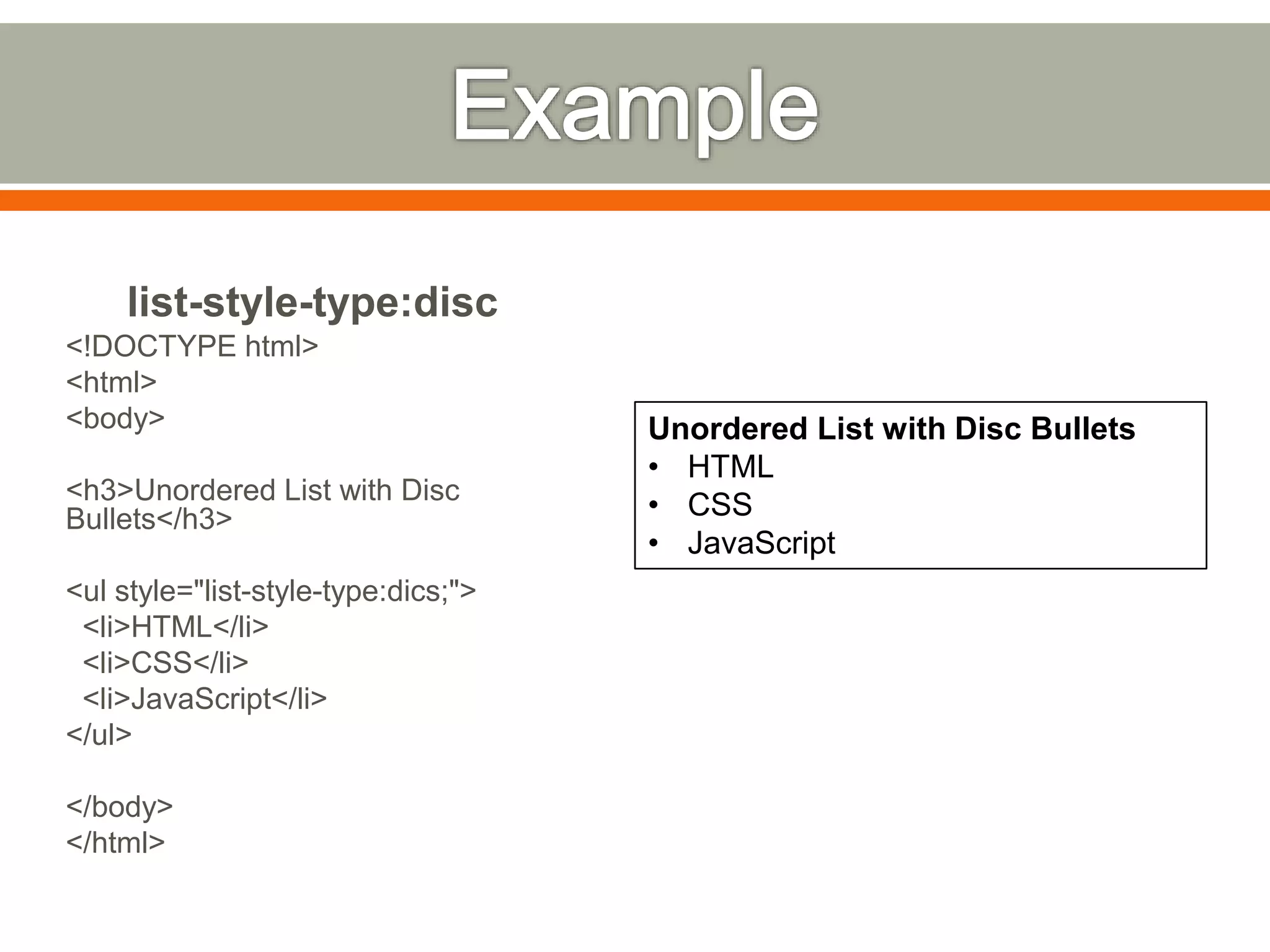 Example

list-style-type:disc

<!DOCTYPE html>
<html>
<body>

<h3>Unordered List with Disc Bullets</h3>

<ul style="list-style-type:dics;">
<li>HTML</li>
<li>CSS</li>
<li>JavaScript</li>
</ul>

</body>
</html>

Unordered List with Disc Bullets
• HTML
• CSS
• JavaScript